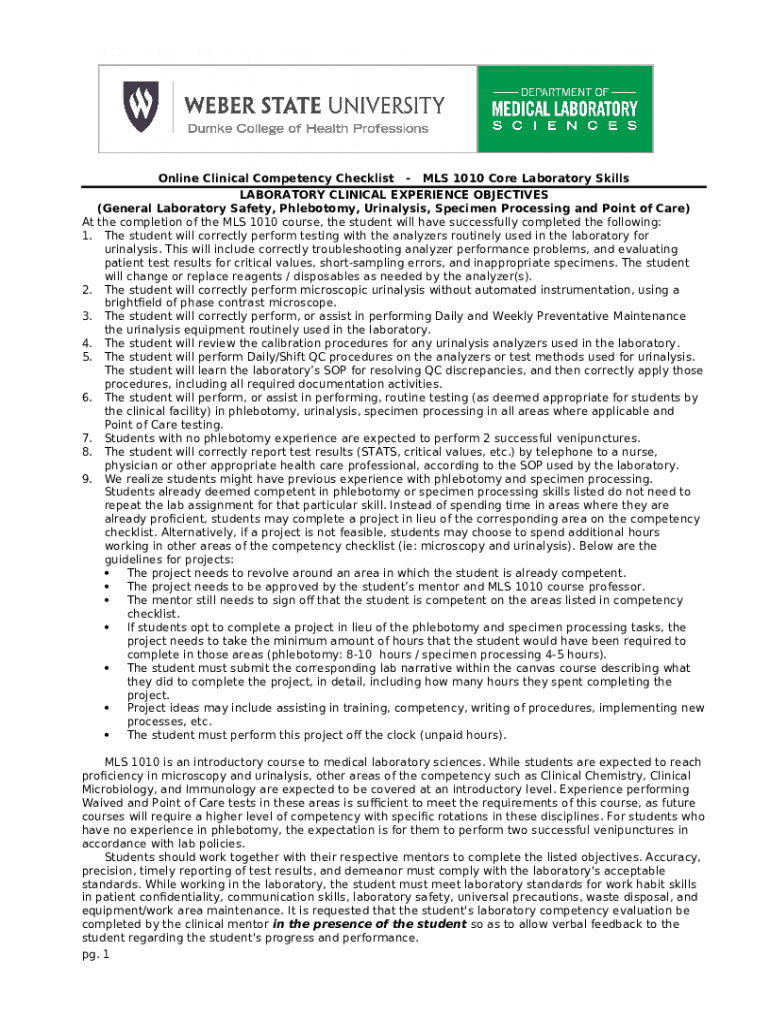 WEBER STATE UNIVERSITY
Dumke College of Health Professions

DEPARTMENT OF
MEDICAL LABORATORY
SCIENCES

Online Clinical Competency Checklist - MLS 1010 Core Laboratory Skills
LABORATORY CLINICAL EXPERIENCE OBJECTIVES
(General Laboratory Safety, Phlebotomy, Urinalysis, Specimen Processing and Point of Care)

At the completion of the MLS 1010 course, the student will have successfully completed the following:
1. The student will correctly perform testing with the analyzers routinely used in the laboratory for urinalysis. This will include correctly troubleshooting analyzer performance problems, and evaluating patient test results for critical values, short-sampling errors, and inappropriate specimens. The student will change or replace reagents / disposables as needed by the analyzer(s).
2. The student will correctly perform microscopic urinalysis without automated instrumentation, using a brightfield of phase contrast microscope.
3. The student will correctly perform, or assist in performing Daily and Weekly Preventative Maintenance the urinalysis equipment routinely used in the laboratory.
4. The student will review the calibration procedures for any urinalysis analyzers used in the laboratory.
5. The student will perform Daily/Shift QC procedures on the analyzers or test methods used for urinalysis. The student will learn the laboratory's SOP for resolving QC discrepancies, and then correctly apply those procedures, including all required documentation activities.
6. The student will perform, or assist in performing, routine testing (as deemed appropriate for students by the clinical facility) in phlebotomy, urinalysis, specimen processing in all areas where applicable and Point of Care testing.
7. Students with no phlebotomy experience are expected to perform 2 successful venipunctures.
8. The student will correctly report test results (STATS, critical values, etc.) by telephone to a nurse, physician or other appropriate health care professional, according to the SOP used by the laboratory.
9. We realize students might have previous experience with phlebotomy and specimen processing. Students already deemed competent in phlebotomy or specimen processing skills listed do not need to repeat the lab assignment for that particular skill. Instead of spending time in areas where they are already proficient, students may complete a project in lieu of the corresponding area on the competency checklist. Alternatively, if a project is not feasible, students may choose to spend additional hours working in other areas of the competency checklist (ie: microscopy and urinalysis). Below are the guidelines for projects:
• The project needs to revolve around an area in which the student is already competent.
• The project needs to be approved by the student's mentor and MLS 1010 course professor.
• The mentor still needs to sign off that the student is competent on the areas listed in competency checklist.
• If students opt to complete a project in lieu of the phlebotomy and specimen processing tasks, the project needs to take the minimum amount of hours that the student would have been required to complete in those areas (phlebotomy: 8-10 hours / specimen processing 4-5 hours).
• The student must submit the corresponding lab narrative within the canvas course describing what they did to complete the project, in detail, including how many hours they spent completing the project.
• Project ideas may include assisting in training, competency, writing of procedures, implementing new processes, etc.
• The student must perform this project off the clock (unpaid hours).

MLS 1010 is an introductory course to medical laboratory sciences. While students are expected to reach proficiency in microscopy and urinalysis, other areas of the competency such as Clinical Chemistry, Clinical Microbiology, and Immunology are expected to be covered at an introductory level. Experience performing Waived and Point of Care tests in these areas is sufficient to meet the requirements of this course, as future courses will require a higher level of competency with specific rotations in these disciplines. For students who have no experience in phlebotomy, the expectation is for them to perform two successful venipunctures in accordance with lab policies.
Students should work together with their respective mentors to complete the listed objectives. Accuracy, precision, timely reporting of test results, and demeanor must comply with the laboratory's acceptable standards. While working in the laboratory, the student must meet laboratory standards for work habit skills in patient confidentiality, communication skills, laboratory safety, universal precautions, waste disposal, and equipment/work area maintenance. It is requested that the student's laboratory competency evaluation be completed by the clinical mentor in the presence of the student so as to allow verbal feedback to the student regarding the student's progress and performance.
pg. 1